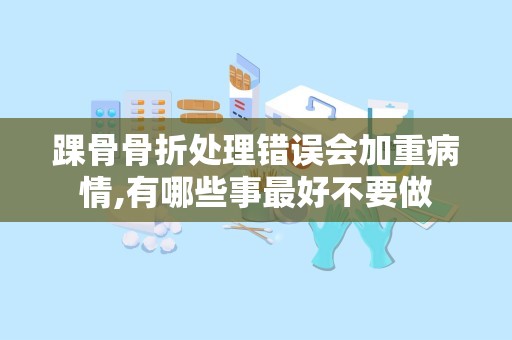 踝骨骨折处理错误会加重病情,有哪些事最好不要做